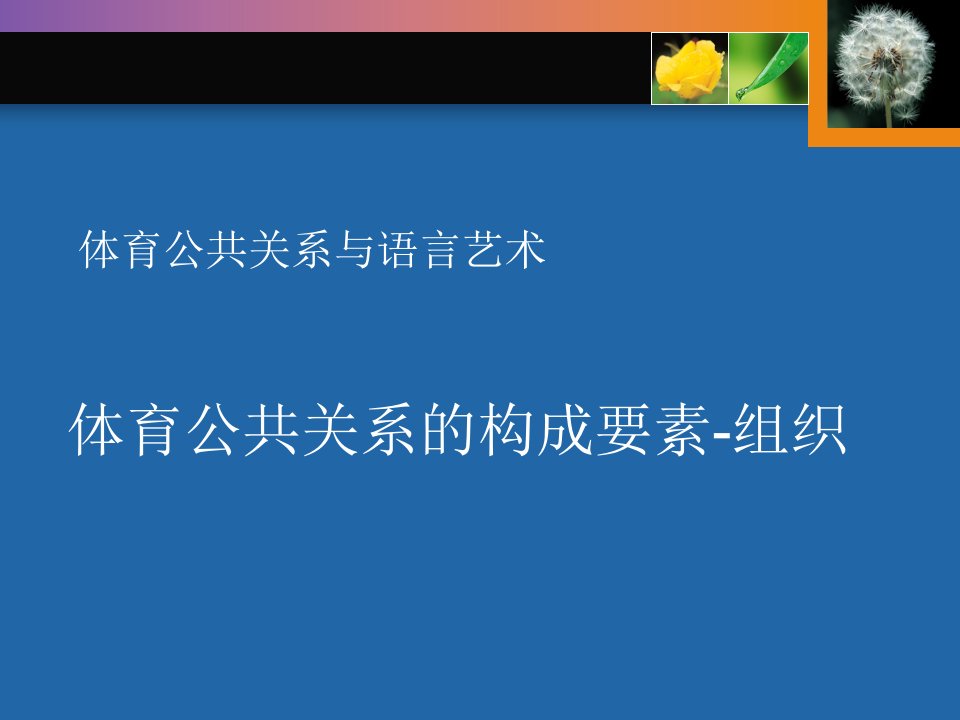 体育公共关系与语言艺术

体育公共关系的构成要素-组织